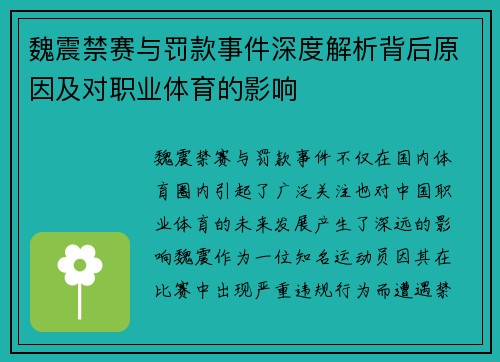 魏震禁赛与罚款事件深度解析背后原因及对职业体育的影响

魏震禁赛与罚款事件不仅在国内体育圈内引起了广泛关注也对中国职业体育的未来发展产生了深远的影响魏震作为一位知名运动员因其在比赛中出现严重违规行为而遭遇禁